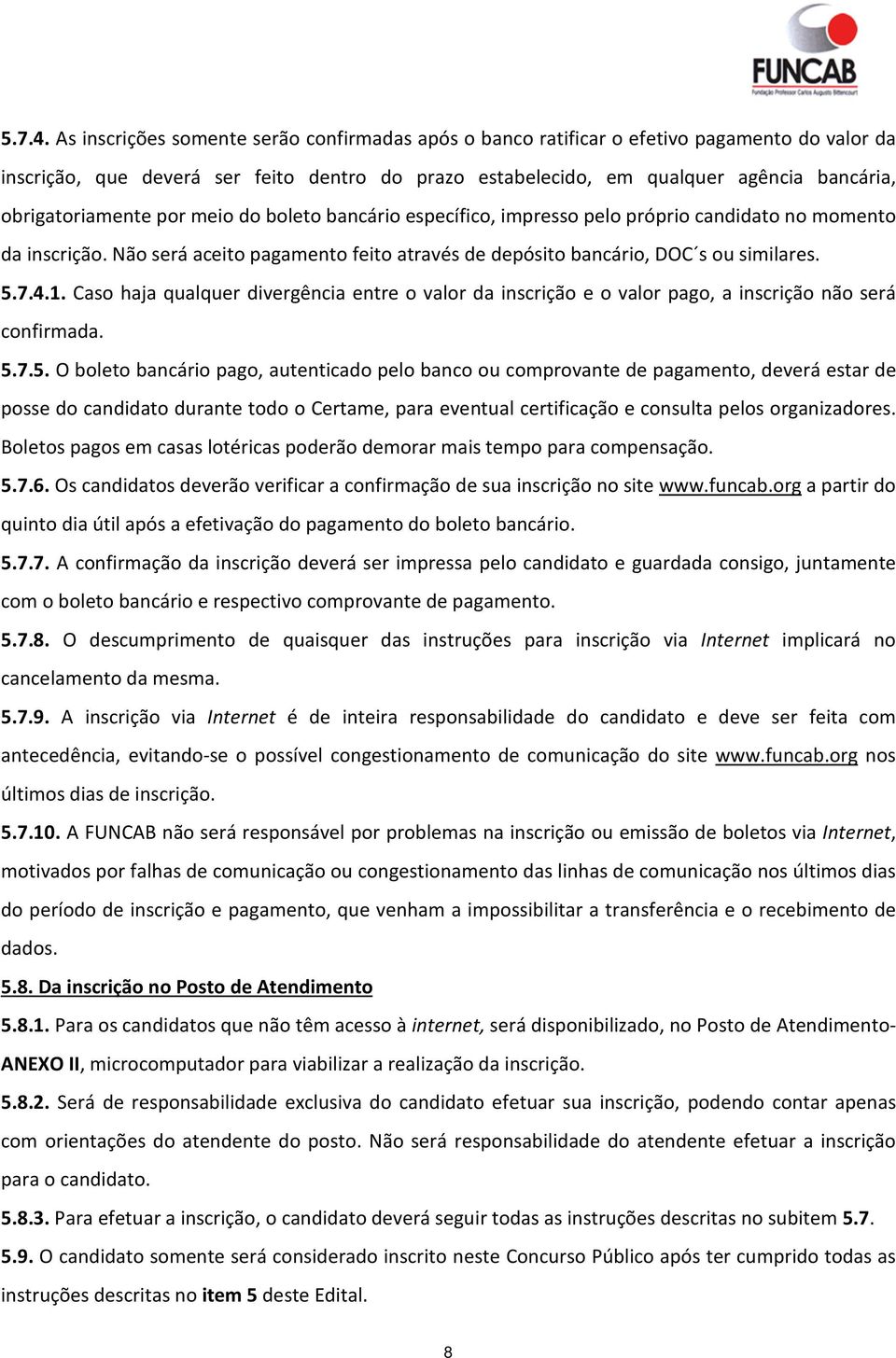 FUNCAB
Fundação Professor Carlos Augusto Bittencourt

5.7.4. As inscrições somente serão confirmadas após o banco ratificar o efetivo pagamento do valor da inscrição, que deverá ser feito dentro do prazo estabelecido, em qualquer agência bancária, obrigatoriamente por meio do boleto bancário específico, impresso pelo próprio candidato no momento da inscrição. Não será aceito pagamento feito através de depósito bancário, DOC´s ou similares.

5.7.4.1. Caso haja qualquer divergência entre o valor da inscrição e o valor pago, a inscrição não será confirmada.

5.7.5. O boleto bancário pago, autenticado pelo banco ou comprovante de pagamento, deverá estar de posse do candidato durante todo o Certame, para eventual certificação e consulta pelos organizadores. Boletos pagos em casas lotéricas poderão demorar mais tempo para compensação.

5.7.6. Os candidatos deverão verificar a confirmação de sua inscrição no site www.funcab.org a partir do quinto dia útil após a efetivação do pagamento do boleto bancário.

5.7.7. A confirmação da inscrição deverá ser impressa pelo candidato e guardada consigo, juntamente com o boleto bancário e respectivo comprovante de pagamento.

5.7.8. O descumprimento de quaisquer das instruções para inscrição via Internet implicará no cancelamento da mesma.

5.7.9. A inscrição via Internet é de inteira responsabilidade do candidato e deve ser feita com antecedência, evitando-se o possível congestionamento de comunicação do site www.funcab.org nos últimos dias de inscrição.

5.7.10. A FUNCAB não será responsável por problemas na inscrição ou emissão de boletos via Internet, motivados por falhas de comunicação ou congestionamento das linhas de comunicação nos últimos dias do período de inscrição e pagamento, que venham a impossibilitar a transferência e o recebimento de dados.

5.8. Da inscrição no Posto de Atendimento

5.8.1. Para os candidatos que não têm acesso à internet, será disponibilizado, no Posto de Atendimento-ANEXO II, microcomputador para viabilizar a realização da inscrição.

5.8.2. Será de responsabilidade exclusiva do candidato efetuar sua inscrição, podendo contar apenas com orientações do atendente do posto. Não será responsabilidade do atendente efetuar a inscrição para o candidato.

5.8.3. Para efetuar a inscrição, o candidato deverá seguir todas as instruções descritas no subitem 5.7.

5.9. O candidato somente será considerado inscrito neste Concurso Público após ter cumprido todas as instruções descritas no item 5 deste Edital.

8